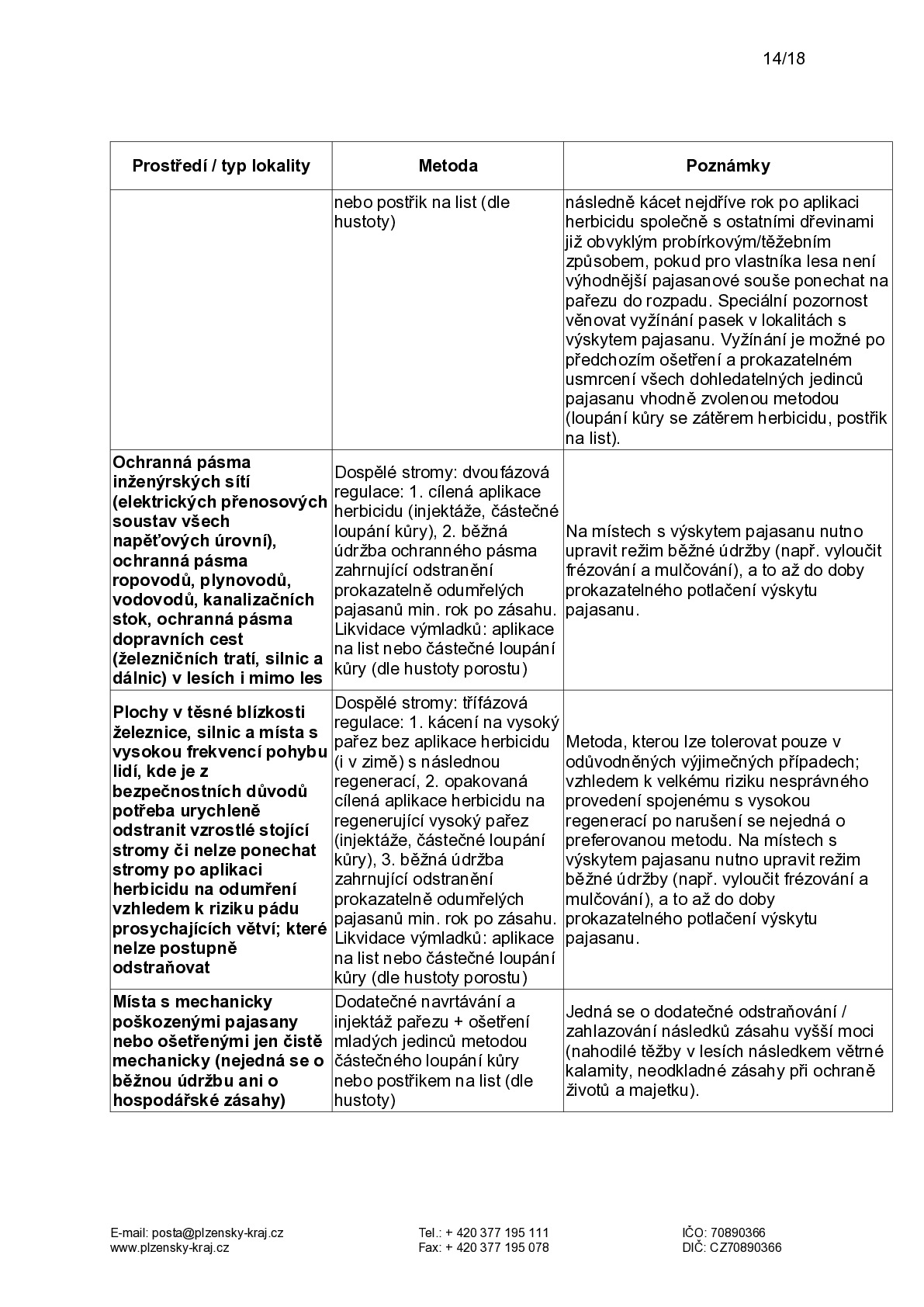 14/18

| Prostředí / typ lokality | Metoda | Poznámky |
|---|---|---|
|  | nebo postřik na list (dle hustoty) | následně kácet nejdříve rok po aplikaci herbicidu společně s ostatními dřevinami již obvyklým probírkovým/těžebním způsobem, pokud pro vlastníka lesa není výhodnější pajasanové souše ponechat na pařezu do rozpadu. Speciální pozornost věnovat vyžínání pasek v lokalitách s výskytem pajasanu. Vyžínání je možné po předchozím ošetření a prokazatelném usmrcení všech dohledatelných jedinců pajasanu vhodně zvolenou metodou (loupání kůry se zátěrem herbicidu, postřik na list). |
| Ochranná pásma inženýrských sítí (elektrických přenosových soustav všech napěťových úrovní), ochranná pásma ropovodů, plynovodů, vodovodů, kanalizačních stok, ochranná pásma dopravních cest (železničních tratí, silnic a dálnic) v lesích i mimo les | Dospělé stromy: dvoufázová regulace: 1. cílená aplikace herbicidu (injektáže, částečné loupání kůry), 2. běžná údržba ochranného pásma zahrnující odstranění prokazatelně odumřelých pajasanů min. rok po zásahu. Likvidace výmladků: aplikace na list nebo částečné loupání kůry (dle hustoty porostu) | Na místech s výskytem pajasanu nutno upravit režim běžné údržby (např. vyloučit frézování a mulčování), a to až do doby prokazatelného potlačení výskytu pajasanu. |
| Plochy v těsné blízkosti železnice, silnic a místa s vysokou frekvencí pohybu lidí, kde je z bezpečnostních důvodů potřeba urychleně odstranit vzrostlé stojící stromy či nelze ponechat stromy po aplikaci herbicidu na odumření vzhledem k riziku pádu prosychajících větví; které nelze postupně odstraňovat | Dospělé stromy: třífázová regulace: 1. kácení na vysoký pařez bez aplikace herbicidu (i v zimě) s následnou regenerací, 2. opakovaná cílená aplikace herbicidu na regenerující vysoký pařez (injektáže, částečné loupání kůry), 3. běžná údržba zahrnující odstranění prokazatelně odumřelých pajasanů min. rok po zásahu. Likvidace výmladků: aplikace na list nebo částečné loupání kůry (dle hustoty porostu) | Metoda, kterou lze tolerovat pouze v odůvodněných výjimečných případech; vzhledem k velkému riziku nesprávného provedení spojenému s vysokou regenerací po narušení se nejedná o preferovanou metodu. Na místech s výskytem pajasanu nutno upravit režim běžné údržby (např. vyloučit frézování a mulčování), a to až do doby prokazatelného potlačení výskytu pajasanu. |
| Místa s mechanicky poškozenými pajasany nebo ošetřenými jen čistě mechanicky (nejedná se o běžnou údržbu ani o hospodářské zásahy) | Dodatečné navrtávání a injektáž pařezu + ošetření mladých jedinců metodou částečného loupání kůry nebo postřikem na list (dle hustoty) | Jedná se o dodatečné odstraňování / zahlazování následků zásahu vyšší moci (nahodilé těžby v lesích následkem větrné kalamity, neodkladné zásahy při ochraně životů a majetku). |

E-mail: posta@plzensky-kraj.cz
www.plzensky-kraj.cz

Tel.: + 420 377 195 111
Fax: + 420 377 195 078

IČO: 70890366
DIČ: CZ70890366